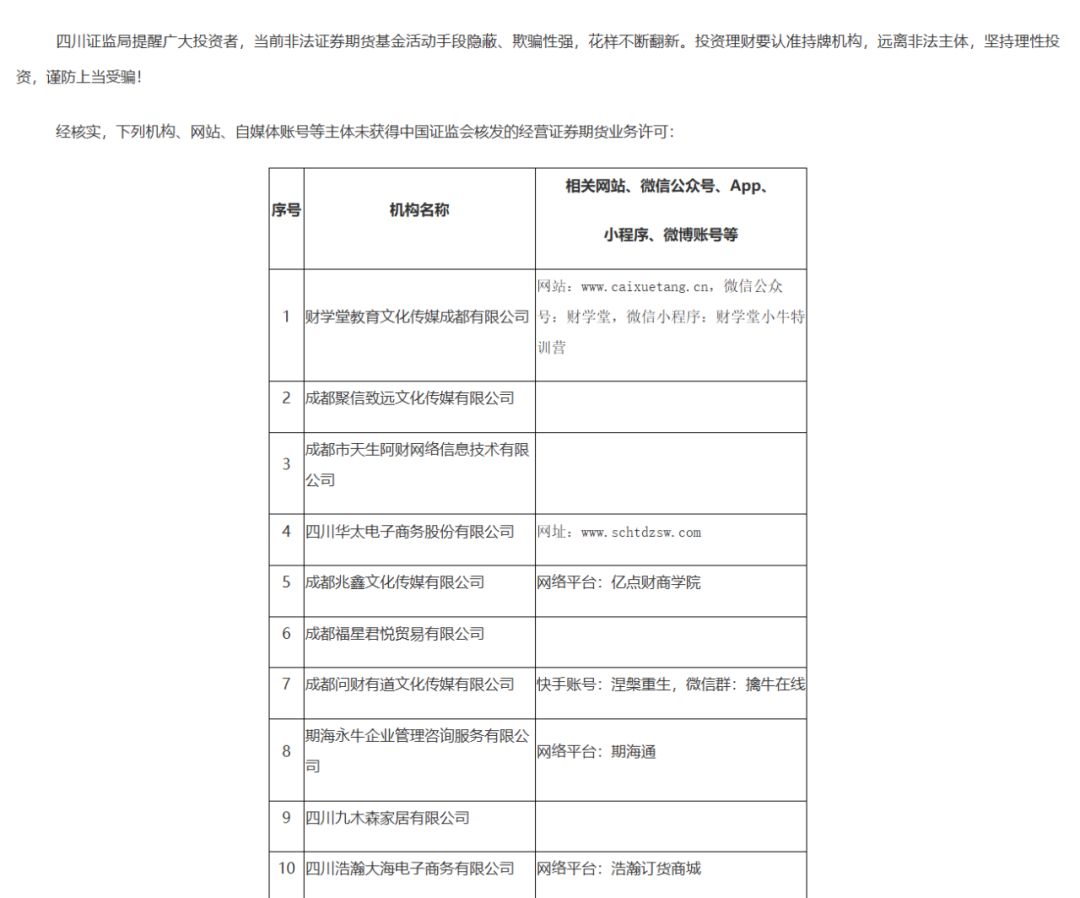 四川证监局提醒广大投资者，当前非法证券期货基金活动手段隐蔽、欺骗性强，花样不断翻新。投资理财要认准持牌机构，远离非法主体，坚持理性投资，谨防上当受骗!

经核实，下列机构、网站、自媒体账号等主体未获得中国证监会核发的经营证券期货业务许可：

| 序号 | 机构名称 | 相关网站、微信公众号、App、小程序、微博账号等 |
|---|---|---|
| 1 | 财学堂教育文化传媒成都有限公司 | 网站：www.caixuetang.cn，微信公众号：财学堂，微信小程序：财学堂小牛特训营 |
| 2 | 成都聚信致远文化传媒有限公司 | |
| 3 | 成都市天生阿财网络信息技术有限公司 | |
| 4 | 四川华太电子商务股份有限公司 | 网址：www.schtdzsw.com |
| 5 | 成都兆鑫文化传媒有限公司 | 网络平台：亿点财商学院 |
| 6 | 成都福星君悦贸易有限公司 | |
| 7 | 成都问财有道文化传媒有限公司 | 快手账号：涅槃重生，微信群：擒牛在线 |
| 8 | 期海永牛企业管理咨询服务有限公司 | 网络平台：期海通 |
| 9 | 四川九木森家居有限公司 | |
| 10 | 四川浩瀚大海电子商务有限公司 | 网络平台：浩瀚订货商城 |